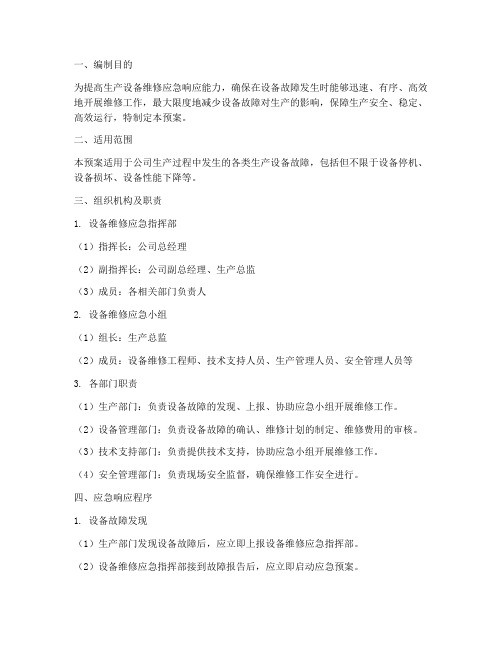 一、编制目的

为提高生产设备维修应急响应能力，确保在设备故障发生时能够迅速、有序、高效地开展维修工作，最大限度地减少设备故障对生产的影响，保障生产安全、稳定、高效运行，特制定本预案。

二、适用范围

本预案适用于公司生产过程中发生的各类生产设备故障，包括但不限于设备停机、设备损坏、设备性能下降等。

三、组织机构及职责

1. 设备维修应急指挥部

（1）指挥长：公司总经理

（2）副指挥长：公司副总经理、生产总监

（3）成员：各相关部门负责人

2. 设备维修应急小组

（1）组长：生产总监

（2）成员：设备维修工程师、技术支持人员、生产管理人员、安全管理人员等

3. 各部门职责

（1）生产部门：负责设备故障的发现、上报、协助应急小组开展维修工作。

（2）设备管理部门：负责设备故障的确认、维修计划的制定、维修费用的审核。

（3）技术支持部门：负责提供技术支持，协助应急小组开展维修工作。

（4）安全管理部门：负责现场安全监督，确保维修工作安全进行。

四、应急响应程序

1. 设备故障发现

（1）生产部门发现设备故障后，应立即上报设备维修应急指挥部。

（2）设备维修应急指挥部接到故障报告后，应立即启动应急预案。